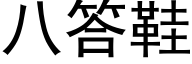 八答鞋